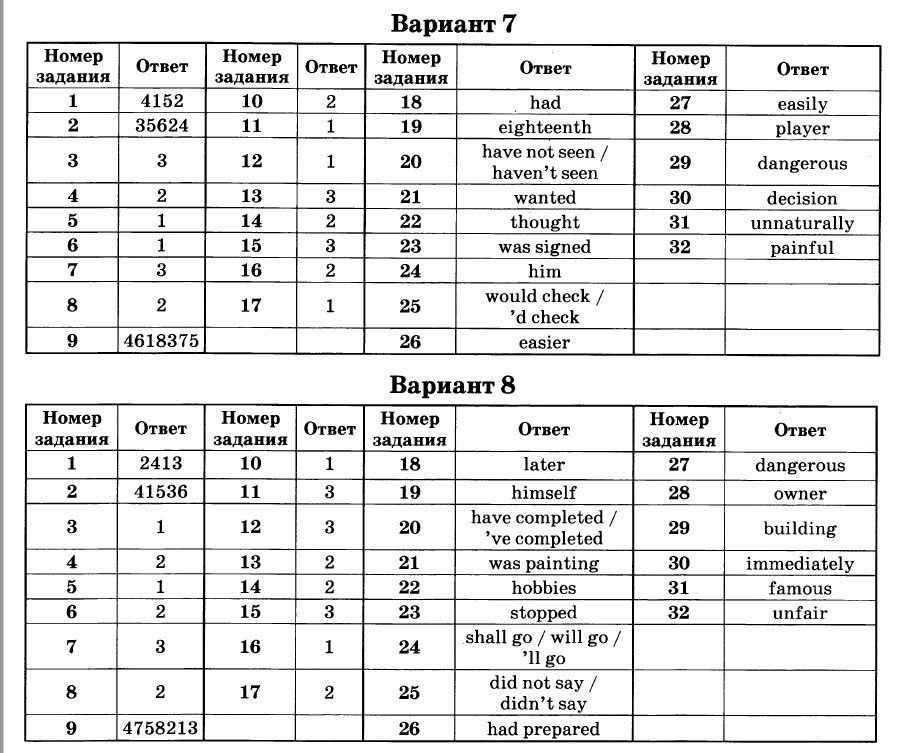 Вариант 7

| Номер задания | Ответ | Номер задания | Ответ | Номер задания | Ответ | Номер задания | Ответ |
|---|---|---|---|---|---|---|---|
| 1 | 4152 | 10 | 2 | 18 | had | 27 | easily |
| 2 | 35624 | 11 | 1 | 19 | eighteenth | 28 | player |
| 3 | 3 | 12 | 1 | 20 | have not seen / haven't seen | 29 | dangerous |
| 4 | 2 | 13 | 3 | 21 | wanted | 30 | decision |
| 5 | 1 | 14 | 2 | 22 | thought | 31 | unnaturally |
| 6 | 1 | 15 | 3 | 23 | was signed | 32 | painful |
| 7 | 3 | 16 | 2 | 24 | him | | |
| 8 | 2 | 17 | 1 | 25 | would check / 'd check | | |
| 9 | 4618375 | | | 26 | easier | | |

Вариант 8

| Номер задания | Ответ | Номер задания | Ответ | Номер задания | Ответ | Номер задания | Ответ |
|---|---|---|---|---|---|---|---|
| 1 | 2413 | 10 | 1 | 18 | later | 27 | dangerous |
| 2 | 41536 | 11 | 3 | 19 | himself | 28 | owner |
| 3 | 1 | 12 | 3 | 20 | have completed / 've completed | 29 | building |
| 4 | 2 | 13 | 2 | 21 | was painting | 30 | immediately |
| 5 | 1 | 14 | 2 | 22 | hobbies | 31 | famous |
| 6 | 2 | 15 | 3 | 23 | stopped | 32 | unfair |
| 7 | 3 | 16 | 1 | 24 | shall go / will go / 'll go | | |
| 8 | 2 | 17 | 2 | 25 | did not say / didn't say | | |
| 9 | 4758213 | | | 26 | had prepared | | |